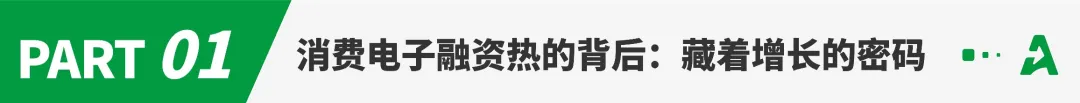 PART 01 消费电子融资热的背后：藏着增长的密码